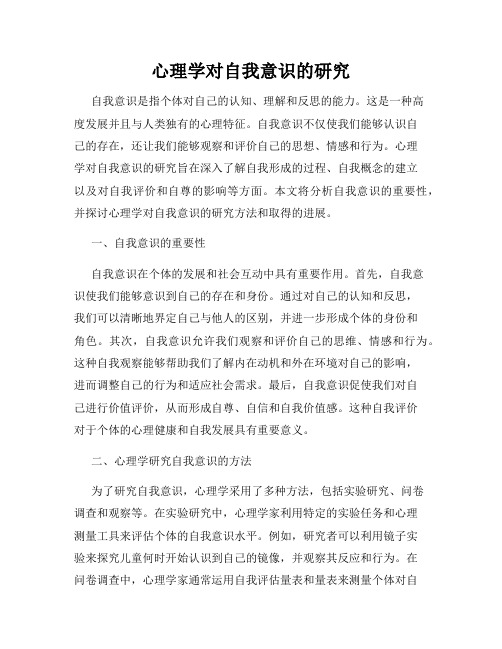 心理学对自我意识的研究

自我意识是指个体对自己的认知、理解和反思的能力。这是一种高度发展并且与人类独有的心理特征。自我意识不仅使我们能够认识自己的存在，还让我们能够观察和评价自己的思想、情感和行为。心理学对自我意识的研究旨在深入了解自我形成的过程、自我概念的建立以及对自我评价和自尊的影响等方面。本文将分析自我意识的重要性，并探讨心理学对自我意识的研究方法和取得的进展。

一、自我意识的重要性

自我意识在个体的发展和社会互动中具有重要作用。首先，自我意识使我们能够意识到自己的存在和身份。通过对自己的认知和反思，我们可以清晰地界定自己与他人的区别，并进一步形成个体的身份和角色。其次，自我意识允许我们观察和评价自己的思维、情感和行为。这种自我观察能够帮助我们了解内在动机和外在环境对自己的影响，进而调整自己的行为和适应社会需求。最后，自我意识促使我们对自己进行价值评价，从而形成自尊、自信和自我价值感。这种自我评价对于个体的心理健康和自我发展具有重要意义。

二、心理学研究自我意识的方法

为了研究自我意识，心理学采用了多种方法，包括实验研究、问卷调查和观察等。在实验研究中，心理学家利用特定的实验任务和心理测量工具来评估个体的自我意识水平。例如，研究者可以利用镜子实验来探究儿童何时开始认识到自己的镜像，并观察其反应和行为。在问卷调查中，心理学家通常运用自我评估量表和量表来测量个体对自